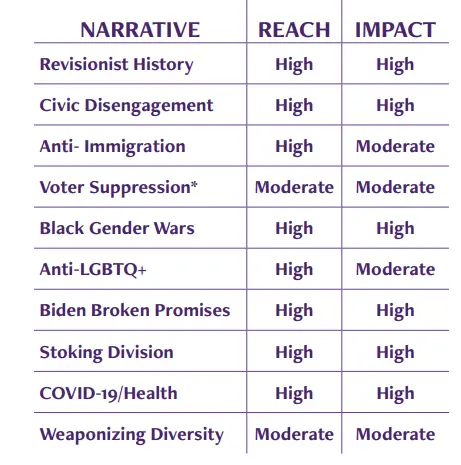 | NARRATIVE | REACH | IMPACT |
|---|---|---|
| Revisionist History | High | High |
| Civic Disengagement | High | High |
| Anti- Immigration | High | Moderate |
| Voter Suppression* | Moderate | Moderate |
| Black Gender Wars | High | High |
| Anti-LGBTQ+ | High | Moderate |
| Biden Broken Promises | High | High |
| Stoking Division | High | High |
| COVID-19/Health | High | High |
| Weaponizing Diversity | Moderate | Moderate |